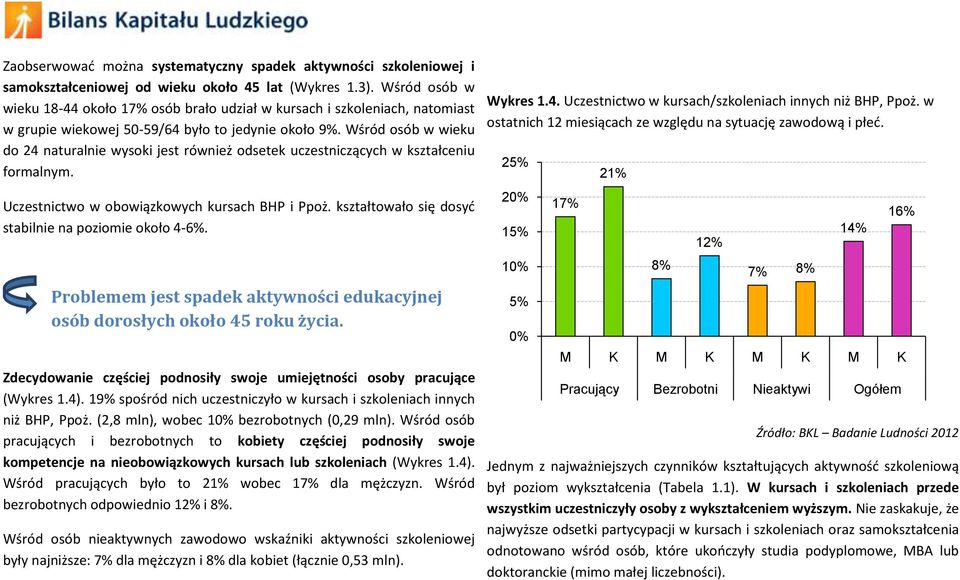 Bilans Kapitału Ludzkiego

Zaobserwować można systematyczny spadek aktywności szkoleniowej i samokształceniowej od wieku około 45 lat (Wykres 1.3). Wśród osób w wieku 18-44 około 17% osób brało udział w kursach i szkoleniach, natomiast w grupie wiekowej 50-59/64 było to jedynie około 9%. Wśród osób w wieku do 24 naturalnie wysoki jest również odsetek uczestniczących w kształceniu formalnym.

Uczestnictwo w obowiązkowych kursach BHP i Ppoż. kształtowało się dosyć stabilnie na poziomie około 4-6%.

Problemem jest spadek aktywności edukacyjnej osób dorosłych około 45 roku życia.

Zdecydowanie częściej podnosiły swoje umiejętności osoby pracujące (Wykres 1.4). 19% spośród nich uczestniczyło w kursach i szkoleniach innych niż BHP, Ppoż. (2,8 mln), wobec 10% bezrobotnych (0,29 mln). Wśród osób pracujących i bezrobotnych to kobiety częściej podnosiły swoje kompetencje na nieobowiązkowych kursach lub szkoleniach (Wykres 1.4). Wśród pracujących było to 21% wobec 17% dla mężczyzn. Wśród bezrobotnych odpowiednio 12% i 8%.

Wśród osób nieaktywnych zawodowo wskaźniki aktywności szkoleniowej były najniższe: 7% dla mężczyzn i 8% dla kobiet (łącznie 0,53 mln).

Wykres 1.4. Uczestnictwo w kursach/szkoleniach innych niż BHP, Ppoż. w ostatnich 12 miesiącach ze względu na sytuację zawodową i płeć.

25%
20%
15%
10%
5%
0%
17% 21% 8% 12% 7% 8% 14% 16%
M K M K M K M K
Pracujący Bezrobotni Nieaktywi Ogółem

Źródło: BKL – Badanie Ludności 2012

Jednym z najważniejszych czynników kształtujących aktywność szkoleniową był poziom wykształcenia (Tabela 1.1). W kursach i szkoleniach przede wszystkim uczestniczyły osoby z wykształceniem wyższym. Nie zaskakuje, że najwyższe odsetki partycypacji w kursach i szkoleniach oraz samokształcenia odnotowano wśród osób, które ukończyły studia podyplomowe, MBA lub doktoranckie (mimo małej liczebności).